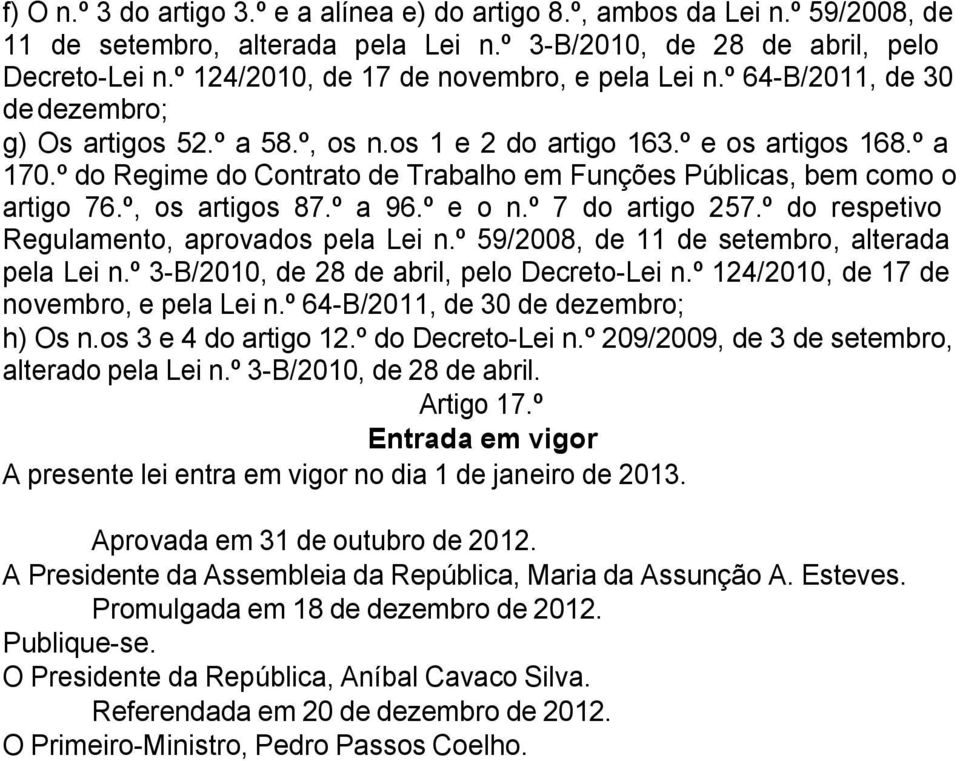 f) O n.º 3 do artigo 3.º e a alínea e) do artigo 8.º, ambos da Lei n.º 59/2008, de 11 de setembro, alterada pela Lei n.º 3-B/2010, de 28 de abril, pelo Decreto-Lei n.º 124/2010, de 17 de novembro, e pela Lei n.º 64-B/2011, de 30 de dezembro;
g) Os artigos 52.º a 58.º, os n.os 1 e 2 do artigo 163.º e os artigos 168.º a 170.º do Regime do Contrato de Trabalho em Funções Públicas, bem como o artigo 76.º, os artigos 87.º a 96.º e o n.º 7 do artigo 257.º do respetivo Regulamento, aprovados pela Lei n.º 59/2008, de 11 de setembro, alterada pela Lei n.º 3-B/2010, de 28 de abril, pelo Decreto-Lei n.º 124/2010, de 17 de novembro, e pela Lei n.º 64-B/2011, de 30 de dezembro;
h) Os n.os 3 e 4 do artigo 12.º do Decreto-Lei n.º 209/2009, de 3 de setembro, alterado pela Lei n.º 3-B/2010, de 28 de abril.

Artigo 17.º
Entrada em vigor
A presente lei entra em vigor no dia 1 de janeiro de 2013.

Aprovada em 31 de outubro de 2012.
A Presidente da Assembleia da República, Maria da Assunção A. Esteves.
Promulgada em 18 de dezembro de 2012.
Publique-se.
O Presidente da República, Aníbal Cavaco Silva.
Referendada em 20 de dezembro de 2012.
O Primeiro-Ministro, Pedro Passos Coelho.